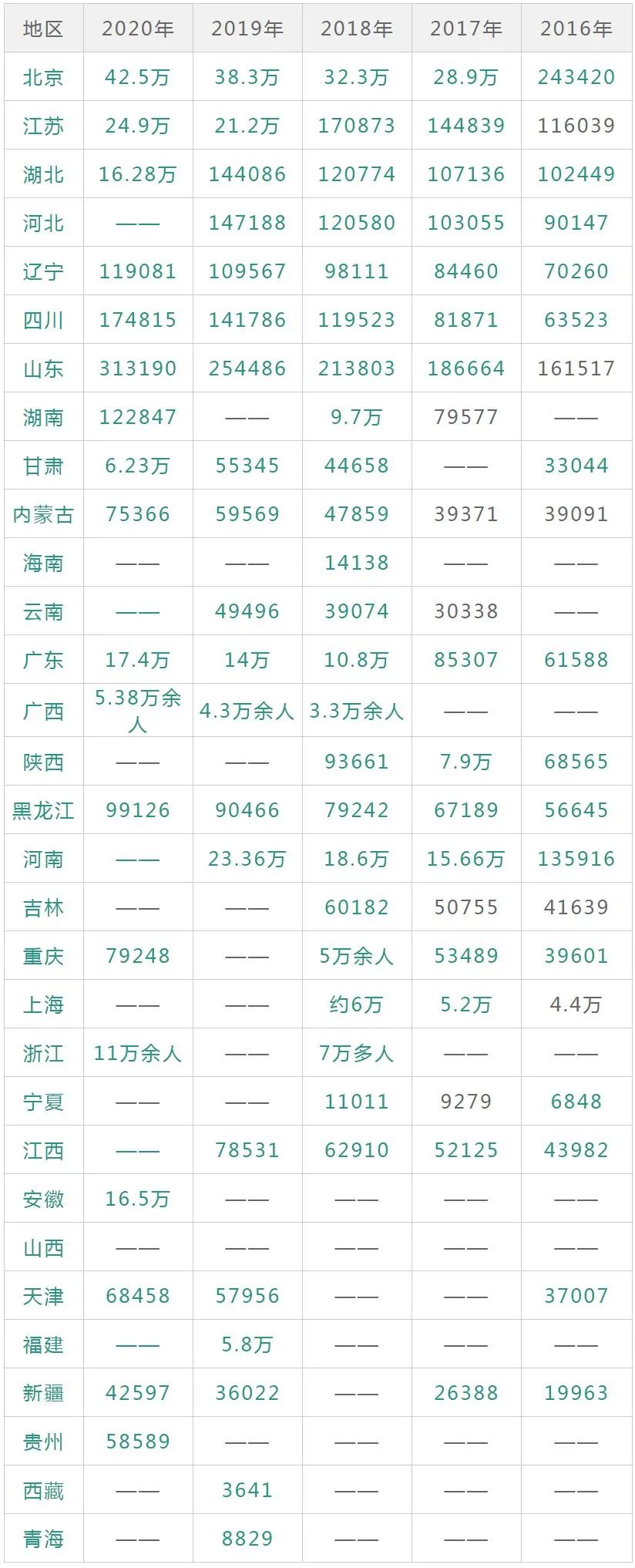 | 地区 | 2020年 | 2019年 | 2018年 | 2017年 | 2016年 |
|---|---|---|---|---|---|
| 北京 | 42.5万 | 38.3万 | 32.3万 | 28.9万 | 243420 |
| 江苏 | 24.9万 | 21.2万 | 170873 | 144839 | 116039 |
| 湖北 | 16.28万 | 144086 | 120774 | 107136 | 102449 |
| 河北 | —— | 147188 | 120580 | 103055 | 90147 |
| 辽宁 | 119081 | 109567 | 98111 | 84460 | 70260 |
| 四川 | 174815 | 141786 | 119523 | 81871 | 63523 |
| 山东 | 313190 | 254486 | 213803 | 186664 | 161517 |
| 湖南 | 122847 | —— | 9.7万 | 79577 | —— |
| 甘肃 | 6.23万 | 55345 | 44658 | —— | 33044 |
| 内蒙古 | 75366 | 59569 | 47859 | 39371 | 39091 |
| 海南 | —— | —— | 14138 | —— | —— |
| 云南 | —— | 49496 | 39074 | 30338 | —— |
| 广东 | 17.4万 | 14万 | 10.8万 | 85307 | 61588 |
| 广西 | 5.38万余人 | 4.3万余人 | 3.3万余人 | —— | —— |
| 陕西 | —— | —— | 93661 | 7.9万 | 68565 |
| 黑龙江 | 99126 | 90466 | 79242 | 67189 | 56645 |
| 河南 | —— | 23.36万 | 18.6万 | 15.66万 | 135916 |
| 吉林 | —— | —— | 60182 | 50755 | 41639 |
| 重庆 | 79248 | —— | 5万余人 | 53489 | 39601 |
| 上海 | —— | —— | 约6万 | 5.2万 | 4.4万 |
| 浙江 | 11万余人 | —— | 7万多人 | —— | —— |
| 宁夏 | —— | —— | 11011 | 9279 | 6848 |
| 江西 | —— | 78531 | 62910 | 52125 | 43982 |
| 安徽 | 16.5万 | —— | —— | —— | —— |
| 山西 | —— | —— | —— | —— | —— |
| 天津 | 68458 | 57956 | —— | —— | 37007 |
| 福建 | —— | 5.8万 | —— | —— | —— |
| 新疆 | 42597 | 36022 | —— | 26388 | 19963 |
| 贵州 | 58589 | —— | —— | —— | —— |
| 西藏 | —— | 3641 | —— | —— | —— |
| 青海 | —— | 8829 | —— | —— | —— |